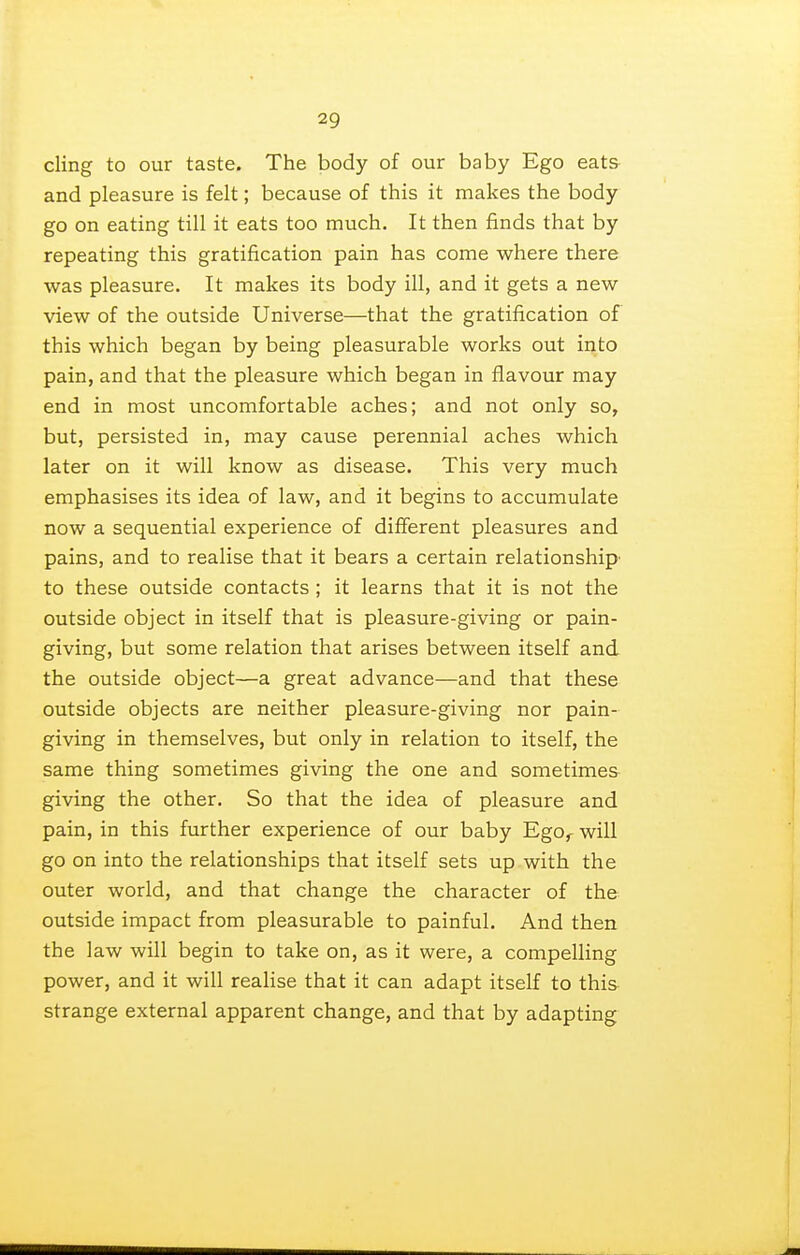 29

cling to our taste. The body of our baby Ego eats and pleasure is felt; because of this it makes the body go on eating till it eats too much. It then finds that by repeating this gratification pain has come where there was pleasure. It makes its body ill, and it gets a new view of the outside Universe—that the gratification of this which began by being pleasurable works out into pain, and that the pleasure which began in flavour may end in most uncomfortable aches; and not only so, but, persisted in, may cause perennial aches which later on it will know as disease. This very much emphasises its idea of law, and it begins to accumulate now a sequential experience of different pleasures and pains, and to realise that it bears a certain relationship to these outside contacts; it learns that it is not the outside object in itself that is pleasure-giving or pain-giving, but some relation that arises between itself and the outside object—a great advance—and that these outside objects are neither pleasure-giving nor pain-giving in themselves, but only in relation to itself, the same thing sometimes giving the one and sometimes giving the other. So that the idea of pleasure and pain, in this further experience of our baby Ego, will go on into the relationships that itself sets up with the outer world, and that change the character of the outside impact from pleasurable to painful. And then the law will begin to take on, as it were, a compelling power, and it will realise that it can adapt itself to this strange external apparent change, and that by adapting